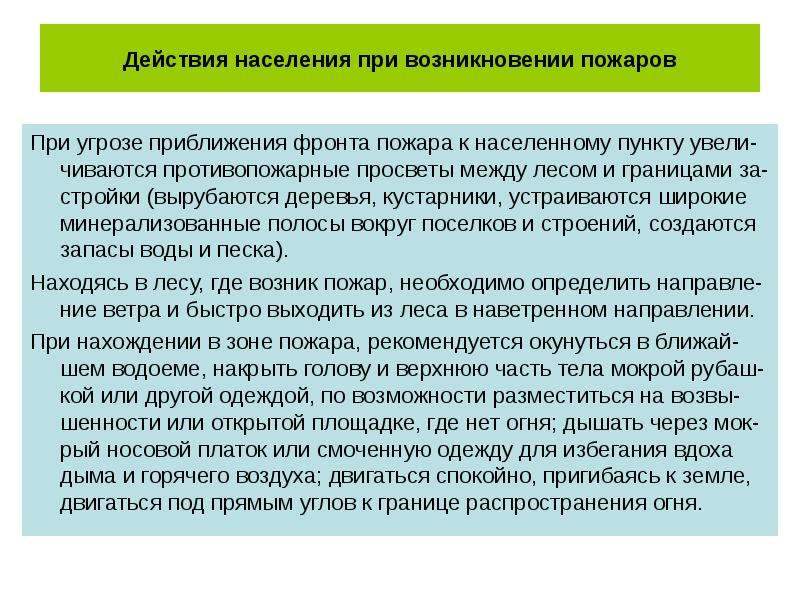 Действия населения при возникновении пожаров

При угрозе приближения фронта пожара к населенному пункту увеличиваются противопожарные просветы между лесом и границами застройки (вырубаются деревья, кустарники, устраиваются широкие минерализованные полосы вокруг поселков и строений, создаются запасы воды и песка).

Находясь в лесу, где возник пожар, необходимо определить направление ветра и быстро выходить из леса в наветренном направлении.

При нахождении в зоне пожара, рекомендуется окунуться в ближайшем водоеме, накрыть голову и верхнюю часть тела мокрой рубашкой или другой одеждой, по возможности разместиться на возвышенности или открытой площадке, где нет огня; дышать через мокрый носовой платок или смоченную одежду для избегания вдоха дыма и горячего воздуха; двигаться спокойно, пригибаясь к земле, двигаться под прямым углов к границе распространения огня.